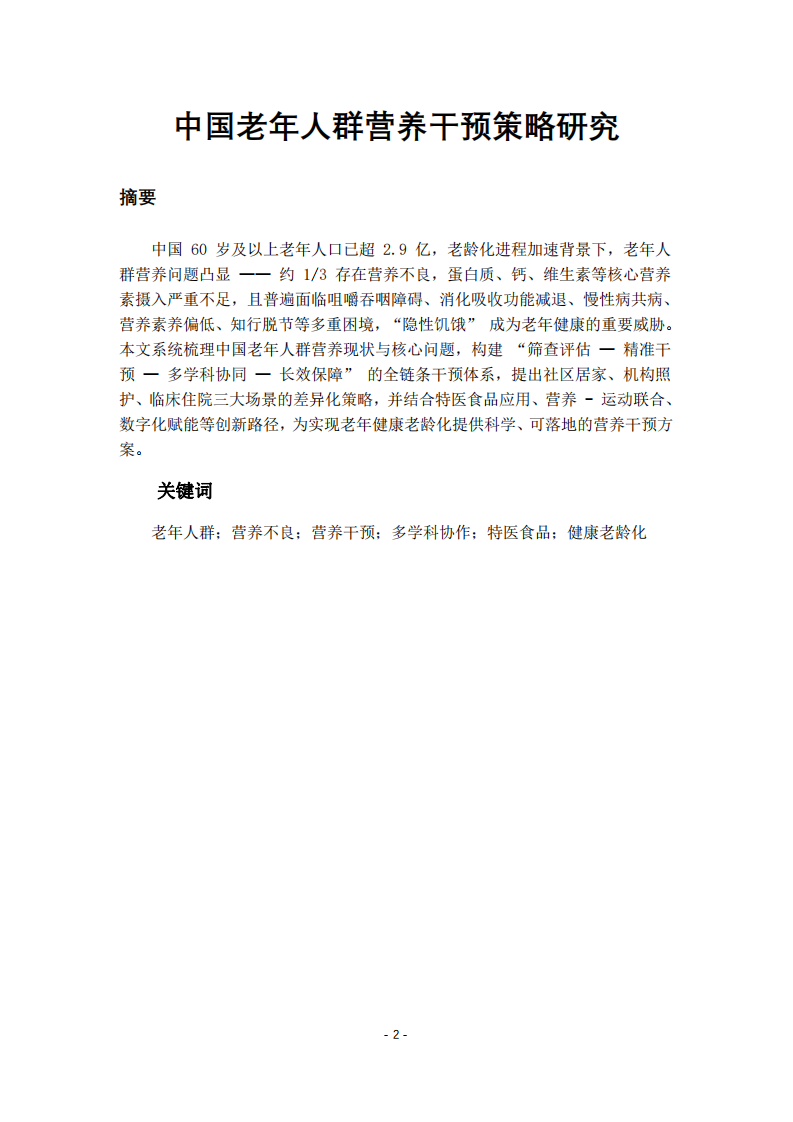 中国老年人群营养干预策略研究

摘要

中国 60 岁及以上老年人口已超 2.9 亿，老龄化进程加速背景下，老年人群营养问题凸显 —— 约 1/3 存在营养不良，蛋白质、钙、维生素等核心营养素摄入严重不足，且普遍面临咀嚼吞咽障碍、消化吸收功能减退、慢性病共病、营养素养偏低、知行脱节等多重困境，“隐性饥饿” 成为老年健康的重要威胁。本文系统梳理中国老年人群营养现状与核心问题，构建 “筛查评估 — 精准干预 — 多学科协同 — 长效保障” 的全链条干预体系，提出社区居家、机构照护、临床住院三大场景的差异化策略，并结合特医食品应用、营养 - 运动联合、数字化赋能等创新路径，为实现老年健康老龄化提供科学、可落地的营养干预方案。

关键词

老年人群；营养不良；营养干预；多学科协作；特医食品；健康老龄化

- 2 -